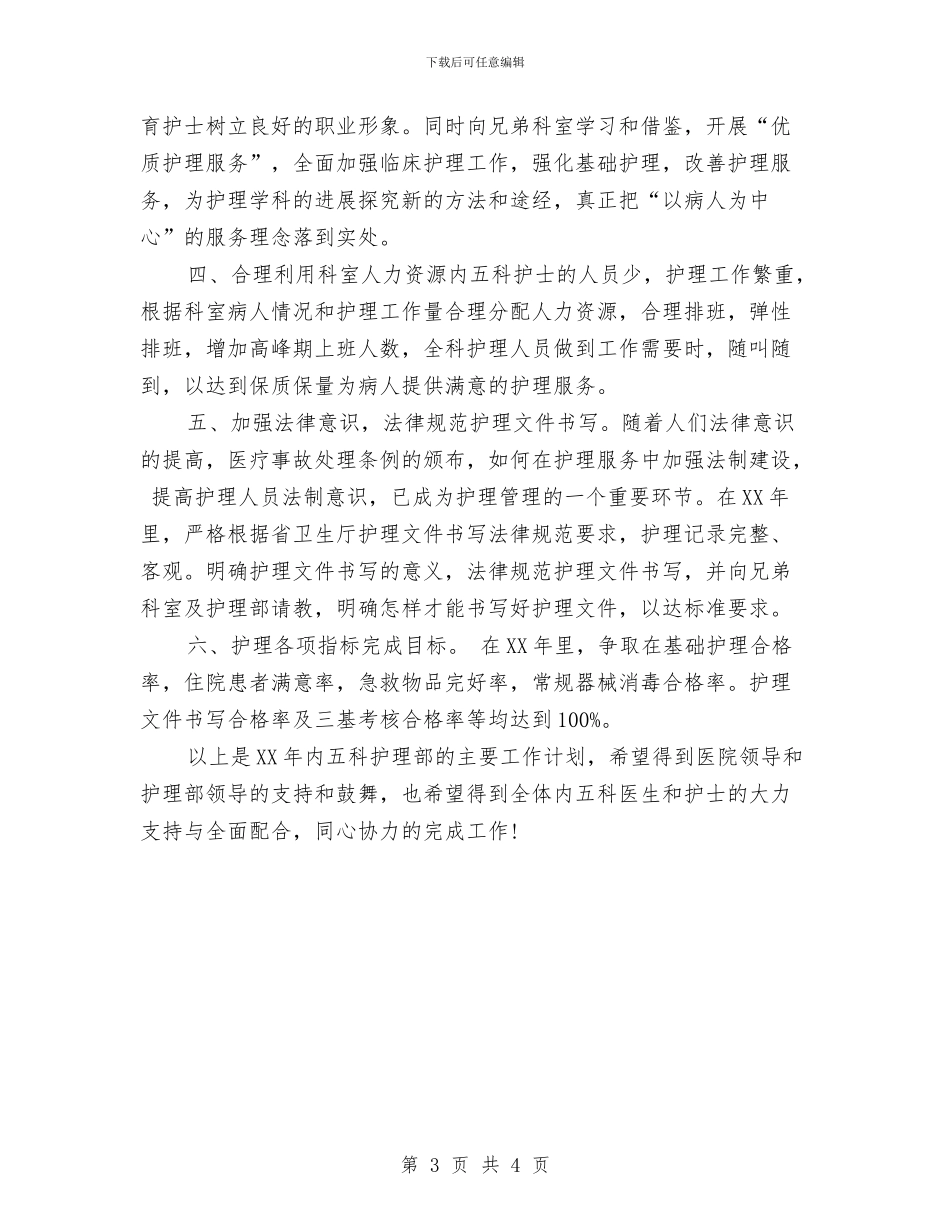 下载后可任意编辑

育护士树立良好的职业形象。同时向兄弟科室学习和借鉴，开展“优质护理服务”，全面加强临床护理工作，强化基础护理，改善护理服务，为护理学科的进展探究新的方法和途经，真正把“以病人为中心”的服务理念落到实处。

四、合理利用科室人力资源内五科护士的人员少，护理工作繁重，根据科室病人情况和护理工作量合理分配人力资源，合理排班，弹性排班，增加高峰期上班人数，全科护理人员做到工作需要时，随叫随到，以达到保质保量为病人提供满意的护理服务。

五、加强法律意识，法律规范护理文件书写。随着人们法律意识的提高，医疗事故处理条例的颁布，如何在护理服务中加强法制建设，提高护理人员法制意识，已成为护理管理的一个重要环节。在XX年里，严格根据省卫生厅护理文件书写法律规范要求，护理记录完整、客观。明确护理文件书写的意义，法律规范护理文件书写，并向兄弟科室及护理部请教，明确怎样才能书写好护理文件，以达标准要求。

六、护理各项指标完成目标。 在XX年里，争取在基础护理合格率，住院患者满意率，急救物品完好率，常规器械消毒合格率。护理文件书写合格率及三基考核合格率等均达到100%。

以上是XX年内五科护理部的主要工作计划，希望得到医院领导和护理部领导的支持和鼓舞，也希望得到全体内五科医生和护士的大力支持与全面配合，同心协力的完成工作!

第 3 页 共 4 页